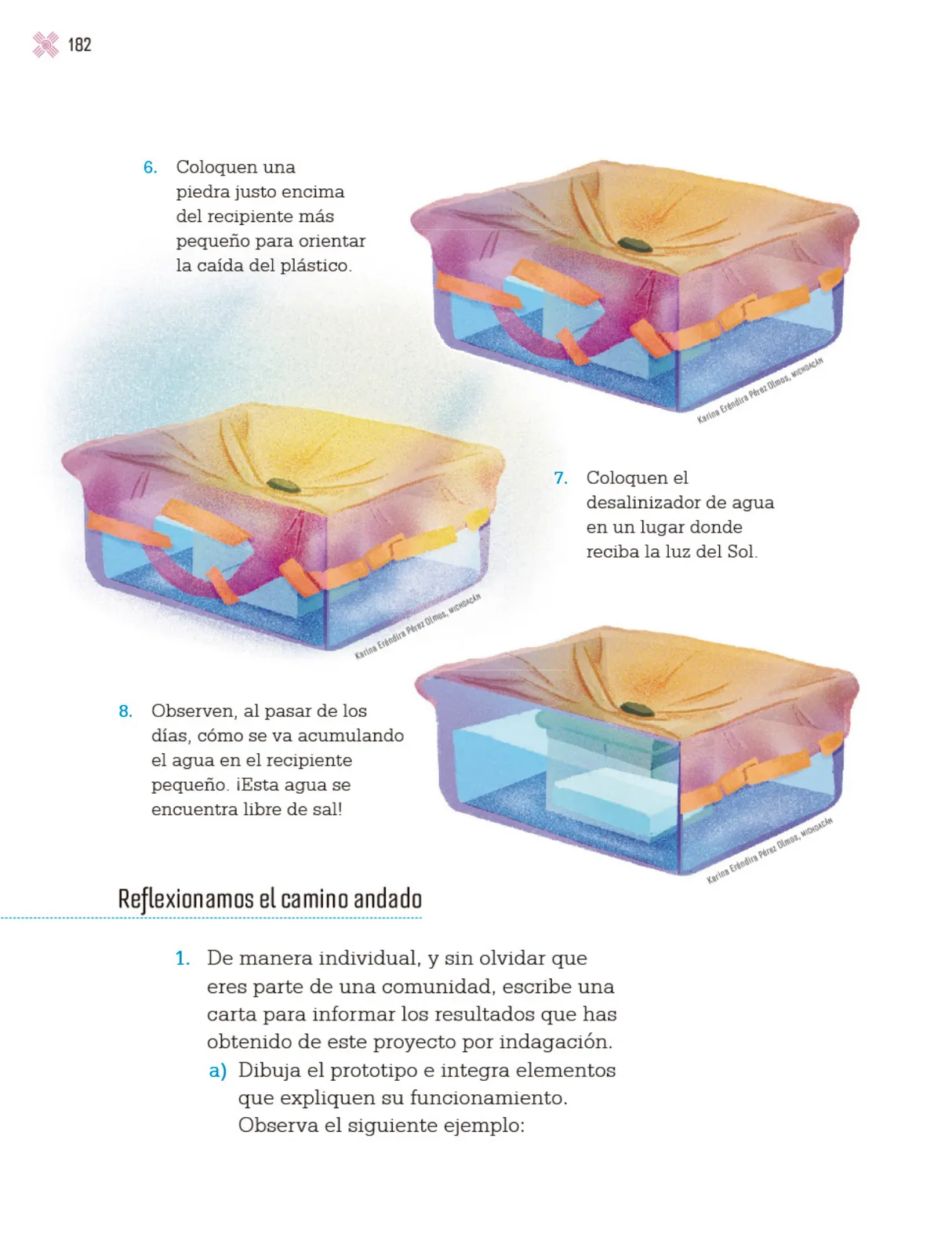 182

6. Coloquen una piedra justo encima del recipiente más pequeño para orientar la caída del plástico.

Karina Eréndira Pérez Olmos, MICHOACÁN

7. Coloquen el desalinizador de agua en un lugar donde reciba la luz del Sol.

Karina Eréndira Pérez Olmos, MICHOACÁN

8. Observen, al pasar de los días, cómo se va acumulando el agua en el recipiente pequeño. ¡Esta agua se encuentra libre de sal!

Karina Eréndira Pérez Olmos, MICHOACÁN

Reflexionamos el camino andado

1. De manera individual, y sin olvidar que eres parte de una comunidad, escribe una carta para informar los resultados que has obtenido de este proyecto por indagación.
a) Dibuja el prototipo e integra elementos que expliquen su funcionamiento. Observa el siguiente ejemplo: